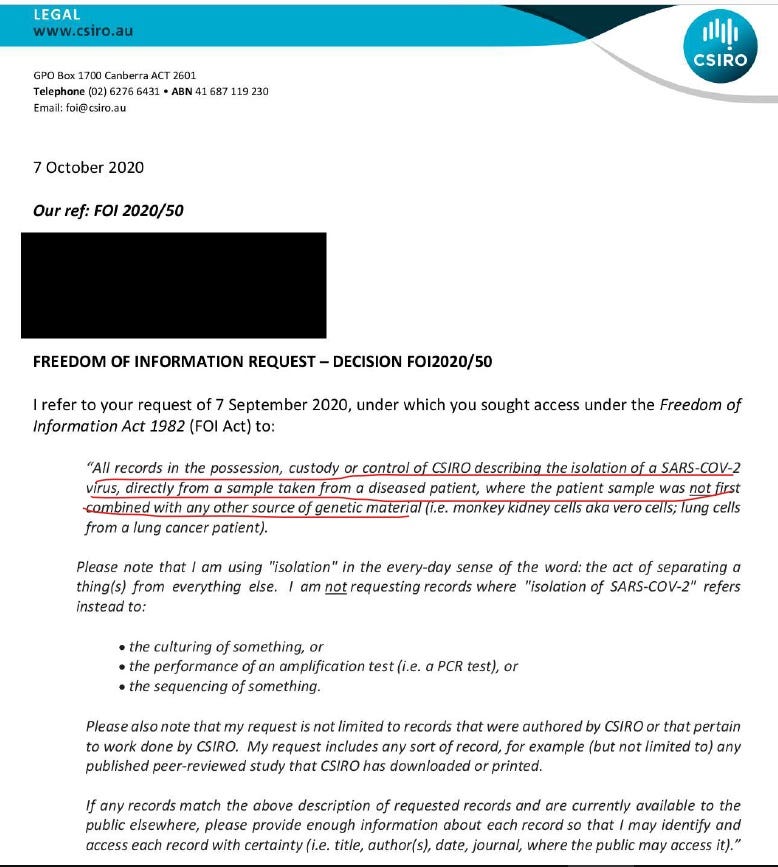 LEGAL
www.csiro.au

CSIRO

GPO Box 1700 Canberra ACT 2601
Telephone (02) 6276 6431 • ABN 41 687 119 230
Email: foi@csiro.au

7 October 2020

Our ref: FOI 2020/50

FREEDOM OF INFORMATION REQUEST – DECISION FOI2020/50

I refer to your request of 7 September 2020, under which you sought access under the Freedom of Information Act 1982 (FOI Act) to:

"All records in the possession, custody or control of CSIRO describing the isolation of a SARS-COV-2 virus, directly from a sample taken from a diseased patient, where the patient sample was not first combined with any other source of genetic material (i.e. monkey kidney cells aka vero cells; lung cells from a lung cancer patient).

Please note that I am using "isolation" in the every-day sense of the word: the act of separating a thing(s) from everything else. I am not requesting records where "isolation of SARS-COV-2" refers instead to:

• the culturing of something, or
• the performance of an amplification test (i.e. a PCR test), or
• the sequencing of something.

Please also note that my request is not limited to records that were authored by CSIRO or that pertain to work done by CSIRO. My request includes any sort of record, for example (but not limited to) any published peer-reviewed study that CSIRO has downloaded or printed.

If any records match the above description of requested records and are currently available to the public elsewhere, please provide enough information about each record so that I may identify and access each record with certainty (i.e. title, author(s), date, journal, where the public may access it)."